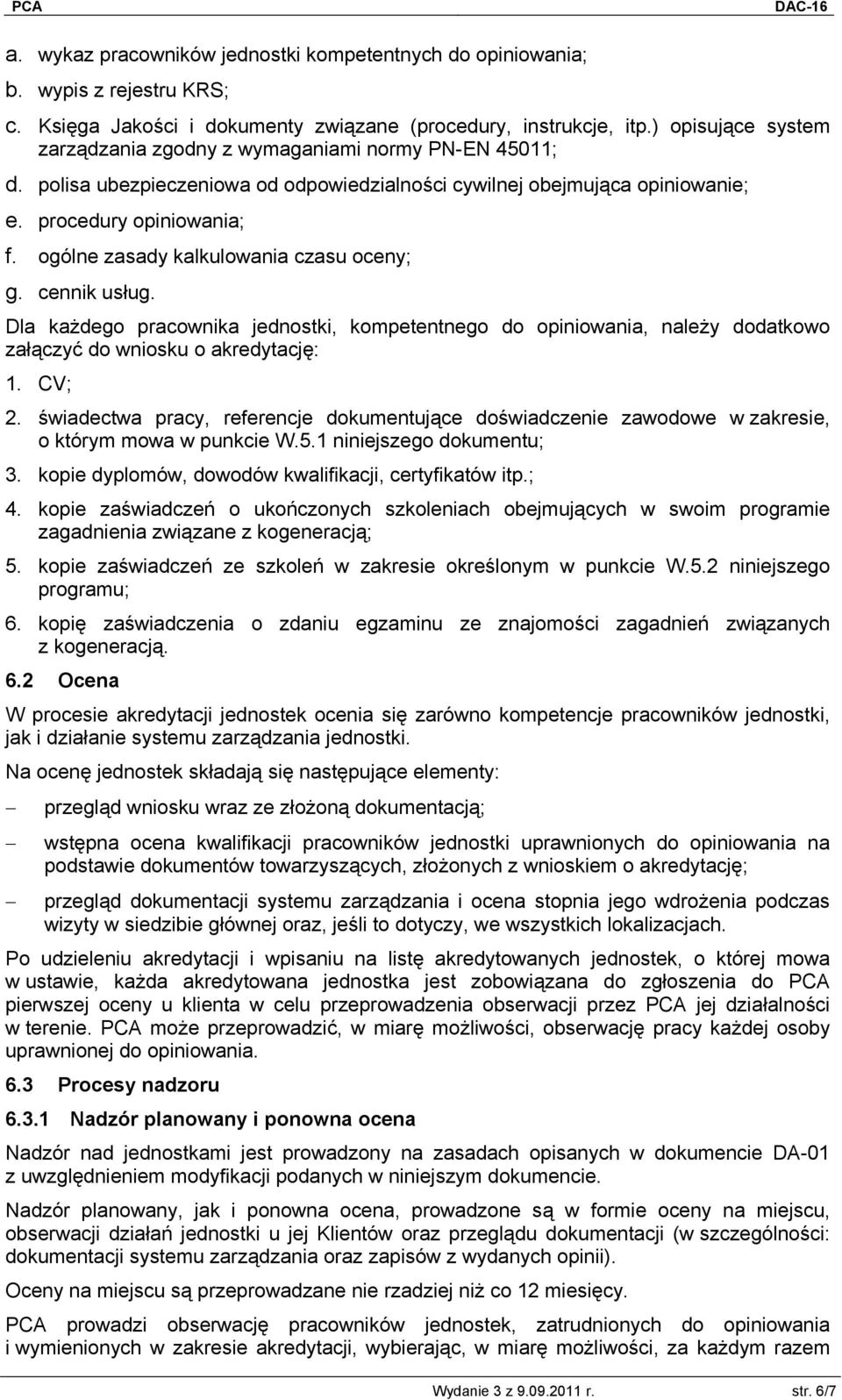 PCA DAC-16

a. wykaz pracowników jednostki kompetentnych do opiniowania;

b. wypis z rejestru KRS;

c. Księga Jakości i dokumenty związane (procedury, instrukcje, itp.) opisujące system zarządzania zgodny z wymaganiami normy PN-EN 45011;

d. polisa ubezpieczeniowa od odpowiedzialności cywilnej obejmująca opiniowanie;

e. procedury opiniowania;

f. ogólne zasady kalkulowania czasu oceny;

g. cennik usług.

Dla każdego pracownika jednostki, kompetentnego do opiniowania, należy dodatkowo załączyć do wniosku o akredytację:

1. CV;

2. świadectwa pracy, referencje dokumentujące doświadczenie zawodowe w zakresie, o którym mowa w punkcie W.5.1 niniejszego dokumentu;

3. kopie dyplomów, dowodów kwalifikacji, certyfikatów itp.;

4. kopie zaświadczeń o ukończonych szkoleniach obejmujących w swoim programie zagadnienia związane z kogeneracją;

5. kopie zaświadczeń ze szkoleń w zakresie określonym w punkcie W.5.2 niniejszego programu;

6. kopię zaświadczenia o zdaniu egzaminu ze znajomości zagadnień związanych z kogeneracją.

6.2 Ocena

W procesie akredytacji jednostek ocenia się zarówno kompetencje pracowników jednostki, jak i działanie systemu zarządzania jednostki.

Na ocenę jednostek składają się następujące elementy:

– przegląd wniosku wraz ze złożoną dokumentacją;

– wstępna ocena kwalifikacji pracowników jednostki uprawnionych do opiniowania na podstawie dokumentów towarzyszących, złożonych z wnioskiem o akredytację;

– przegląd dokumentacji systemu zarządzania i ocena stopnia jego wdrożenia podczas wizyty w siedzibie głównej oraz, jeśli to dotyczy, we wszystkich lokalizacjach.

Po udzieleniu akredytacji i wpisaniu na listę akredytowanych jednostek, o której mowa w ustawie, każda akredytowana jednostka jest zobowiązana do zgłoszenia do PCA pierwszej oceny u klienta w celu przeprowadzenia obserwacji przez PCA jej działalności w terenie. PCA może przeprowadzić, w miarę możliwości, obserwację pracy każdej osoby uprawnionej do opiniowania.

6.3 Procesy nadzoru

6.3.1 Nadzór planowany i ponowna ocena

Nadzór nad jednostkami jest prowadzony na zasadach opisanych w dokumencie DA-01 z uwzględnieniem modyfikacji podanych w niniejszym dokumencie.

Nadzór planowany, jak i ponowna ocena, prowadzone są w formie oceny na miejscu, obserwacji działań jednostki u jej Klientów oraz przeglądu dokumentacji (w szczególności: dokumentacji systemu zarządzania oraz zapisów z wydanych opinii).

Oceny na miejscu są przeprowadzane nie rzadziej niż co 12 miesięcy.

PCA prowadzi obserwację pracowników jednostek, zatrudnionych do opiniowania i wymienionych w zakresie akredytacji, wybierając, w miarę możliwości, za każdym razem

Wydanie 3 z 9.09.2011 r. str. 6/7